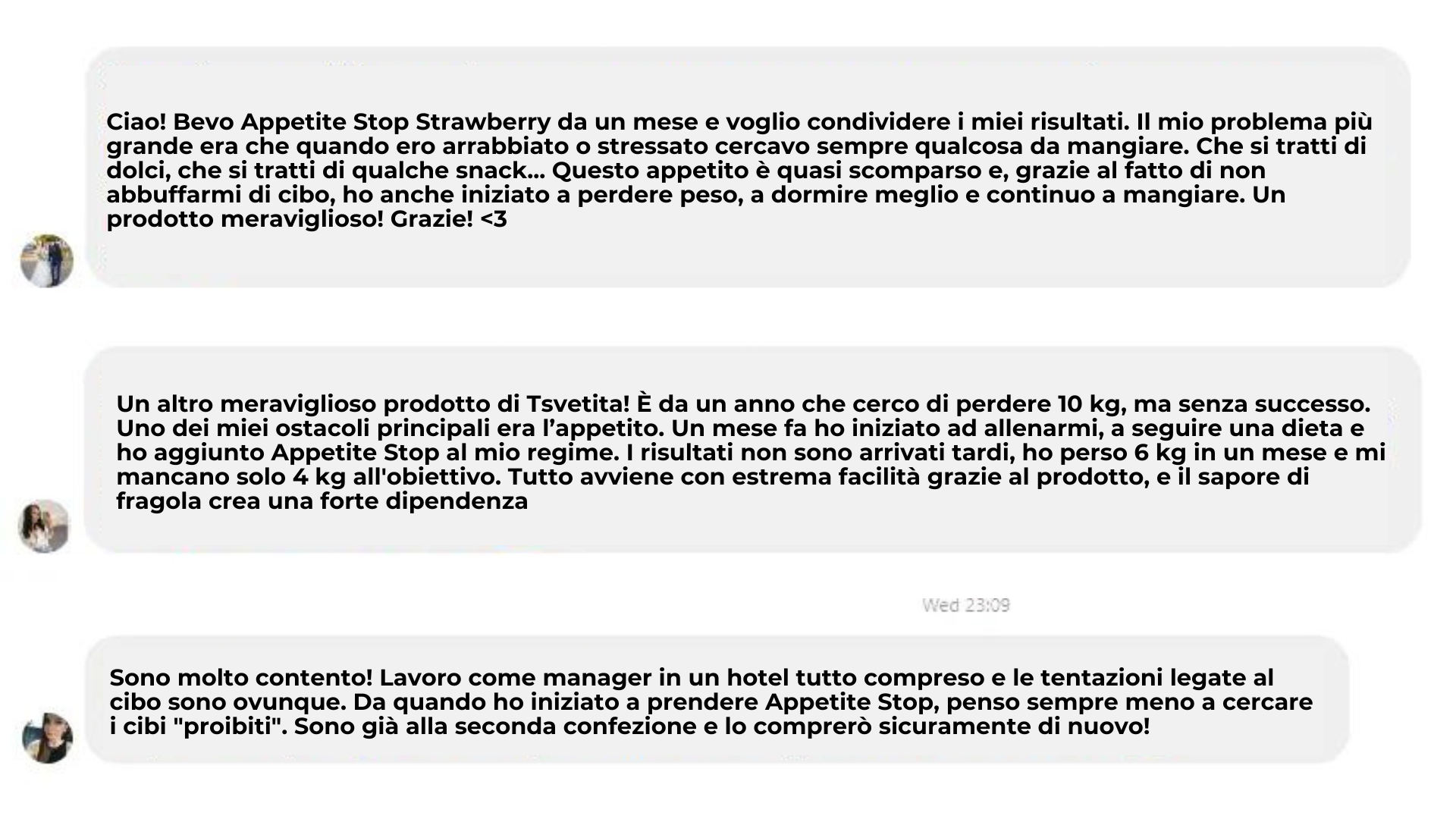 Ciao! Bevo Appetite Stop Strawberry da un mese e voglio condividere i miei risultati. Il mio problema più grande era che quando ero arrabbiato o stressato cercavo sempre qualcosa da mangiare. Che si tratti di dolci, che si tratti di qualche snack... Questo appetito è quasi scomparso e, grazie al fatto di non abbuffarmi di cibo, ho anche iniziato a perdere peso, a dormire meglio e continuo a mangiare. Un prodotto meraviglioso! Grazie! <3

Un altro meraviglioso prodotto di Tsvetita! È da un anno che cerco di perdere 10 kg, ma senza successo. Uno dei miei ostacoli principali era l'appetito. Un mese fa ho iniziato ad allenarmi, a seguire una dieta e ho aggiunto Appetite Stop al mio regime. I risultati non sono arrivati tardi, ho perso 6 kg in un mese e mi mancano solo 4 kg all'obiettivo. Tutto avviene con estrema facilità grazie al prodotto, e il sapore di fragola crea una forte dipendenza

Wed 23:09

Sono molto contento! Lavoro come manager in un hotel tutto compreso e le tentazioni legate al cibo sono ovunque. Da quando ho iniziato a prendere Appetite Stop, penso sempre meno a cercare i cibi "proibiti". Sono già alla seconda confezione e lo comprerò sicuramente di nuovo!